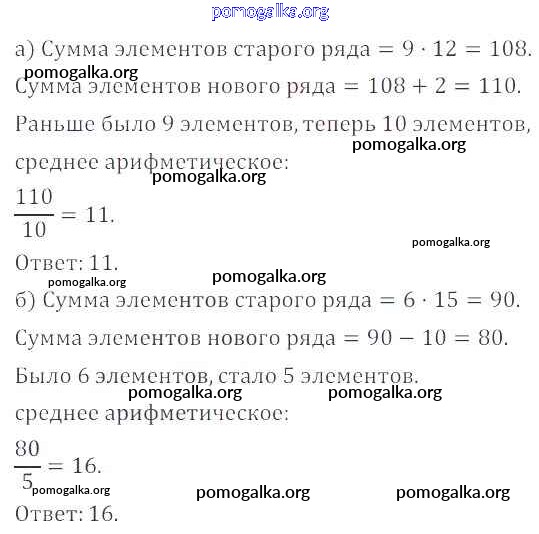 pomogalka.org

а) Сумма элементов старого ряда $= 9 \cdot 12 = 108$.

pomogalka.org

Сумма элементов нового ряда $= 108 + 2 = 110$.

Раньше было 9 элементов, теперь 10 элементов,

pomogalka.org

среднее арифметическое:

pomogalka.org

$\frac{110}{10} = 11$.

pomogalka.org

Ответ: 11.

pomogalka.org

pomogalka.org

б) Сумма элементов старого ряда $= 6 \cdot 15 = 90$.

Сумма элементов нового ряда $= 90 - 10 = 80$.

Было 6 элементов, стало 5 элементов.

pomogalka.org

pomogalka.org

среднее арифметическое:

$\frac{80}{5} = 16$.

pomogalka.org

pomogalka.org

pomogalka.org

Ответ: 16.